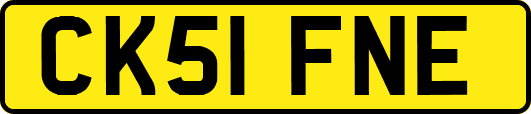 CK51 FNE